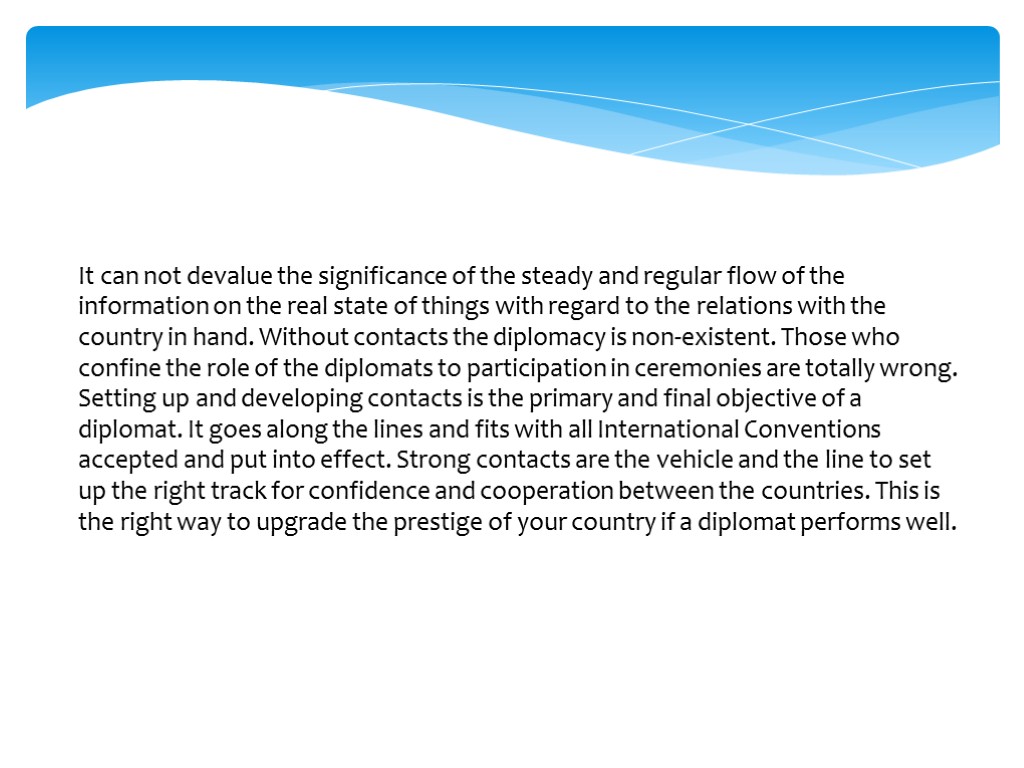 It can not devalue the significance of the steady and regular flow of the information on the real state of things with regard to the relations with the country in hand. Without contacts the diplomacy is non-existent. Those who confine the role of the diplomats to participation in ceremonies are totally wrong. Setting up and developing contacts is the primary and final objective of a diplomat. It goes along the lines and fits with all International Conventions accepted and put into effect. Strong contacts are the vehicle and the line to set up the right track for confidence and cooperation between the countries. This is the right way to upgrade the prestige of your country if a diplomat performs well.